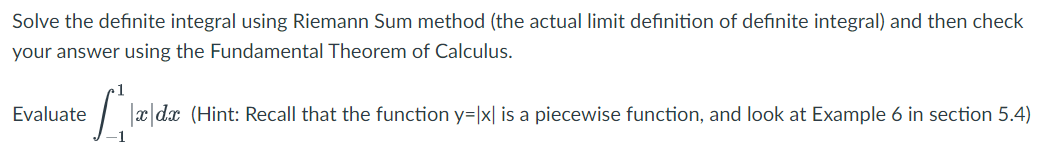 Solve the definite integral using Riemann Sum method (the actual limit definition of definite integral) and then check your answer using the Fundamental Theorem of Calculus.

Evaluate $\int_{-1}^{1} |x|dx$ (Hint: Recall that the function y=|x| is a piecewise function, and look at Example 6 in section 5.4)